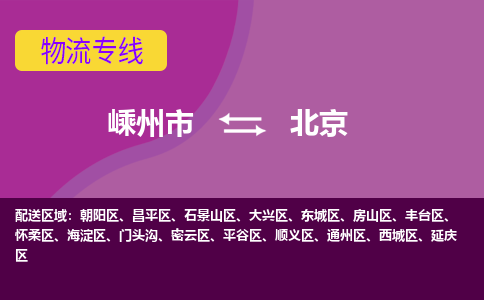 物流专线

嵊州市 北京

配送区域：朝阳区、昌平区、石景山区、大兴区、东城区、房山区、丰台区、怀柔区、海淀区、门头沟、密云区、平谷区、顺义区、通州区、西城区、延庆区